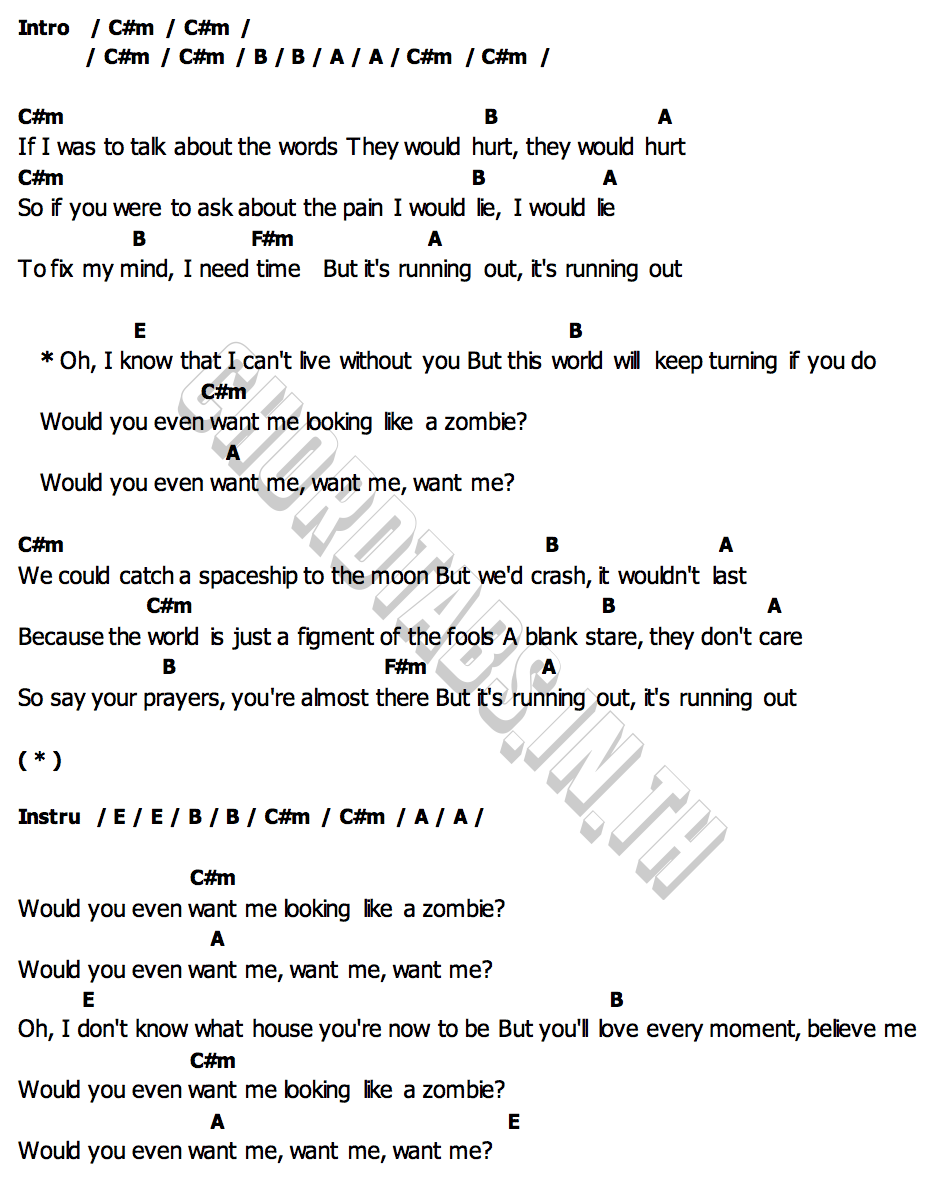 Intro / C#m / C#m /
/ C#m / C#m / B / B / A / A / C#m / C#m /

C#m B A
If I was to talk about the words They would hurt, they would hurt
C#m B A
So if you were to ask about the pain I would lie, I would lie
B F#m A
To fix my mind, I need time But it's running out, it's running out

E B
* Oh, I know that I can't live without you But this world will keep turning if you do
C#m
Would you even want me looking like a zombie?
A
Would you even want me, want me, want me?

C#m B A
We could catch a spaceship to the moon But we'd crash, it wouldn't last
C#m B A
Because the world is just a figment of the fools A blank stare, they don't care
B F#m A
So say your prayers, you're almost there But it's running out, it's running out

( * )

Instru / E / E / B / B / C#m / C#m / A / A /

C#m
Would you even want me looking like a zombie?
A
Would you even want me, want me, want me?
E B
Oh, I don't know what house you're now to be But you'll love every moment, believe me
C#m
Would you even want me looking like a zombie?
A E
Would you even want me, want me, want me?

CHORDTABS.IN.TH